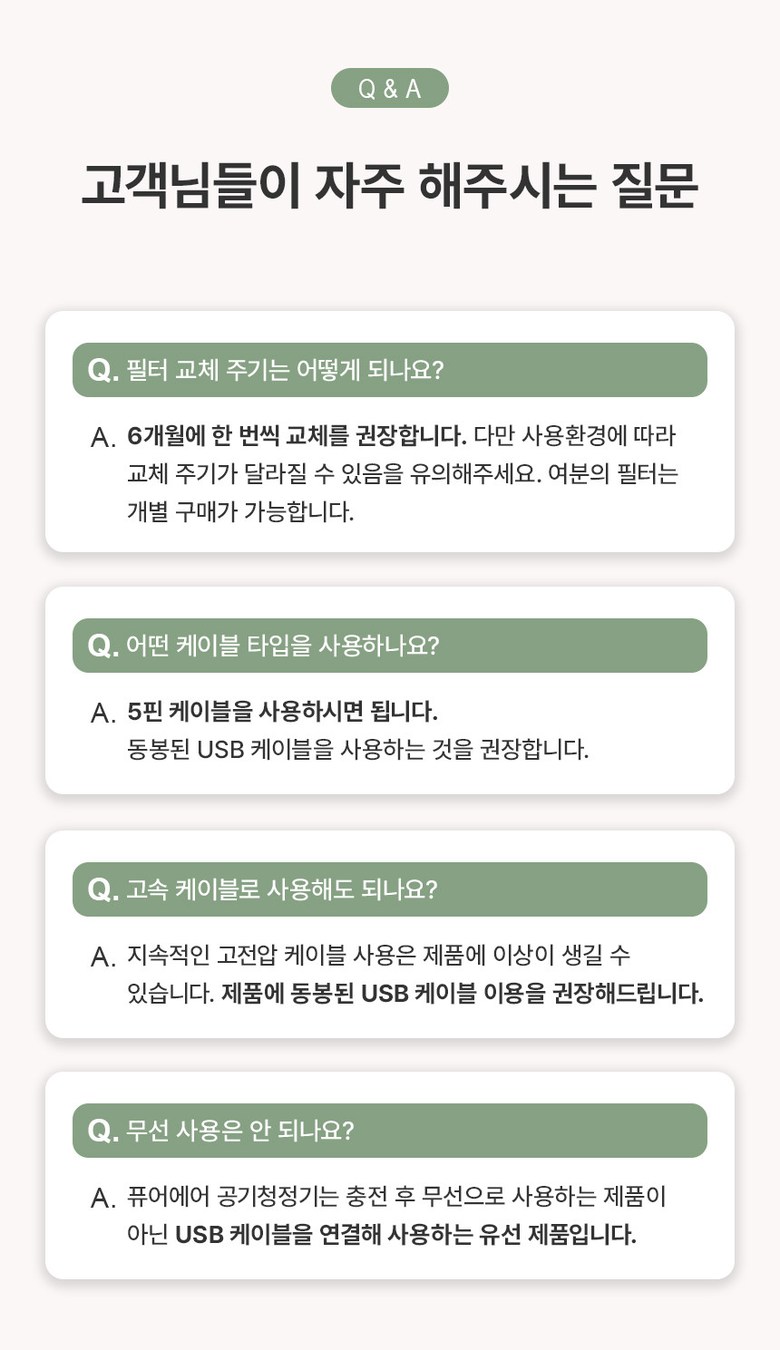 Q & A

고객님들이 자주 해주시는 질문

Q. 필터 교체 주기는 어떻게 되나요?

A. 6개월에 한 번씩 교체를 권장합니다. 다만 사용환경에 따라 교체 주기가 달라질 수 있음을 유의해주세요. 여분의 필터는 개별 구매가 가능합니다.

Q. 어떤 케이블 타입을 사용하나요?

A. 5핀 케이블을 사용하시면 됩니다. 동봉된 USB 케이블을 사용하는 것을 권장합니다.

Q. 고속 케이블로 사용해도 되나요?

A. 지속적인 고전압 케이블 사용은 제품에 이상이 생길 수 있습니다. 제품에 동봉된 USB 케이블 이용을 권장해드립니다.

Q. 무선 사용은 안 되나요?

A. 퓨어에어 공기청정기는 충전 후 무선으로 사용하는 제품이 아닌 USB 케이블을 연결해 사용하는 유선 제품입니다.